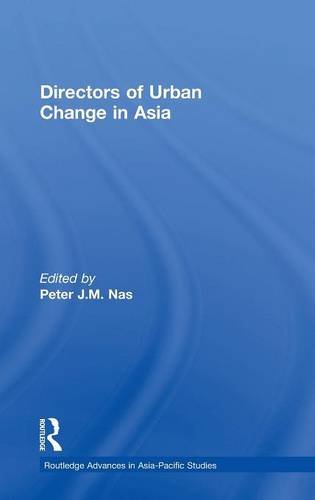 Directors of Urban Change in Asia

Edited by
Peter J.M. Nas

ROUTLEDGE

Routledge Advances in Asia-Pacific Studies